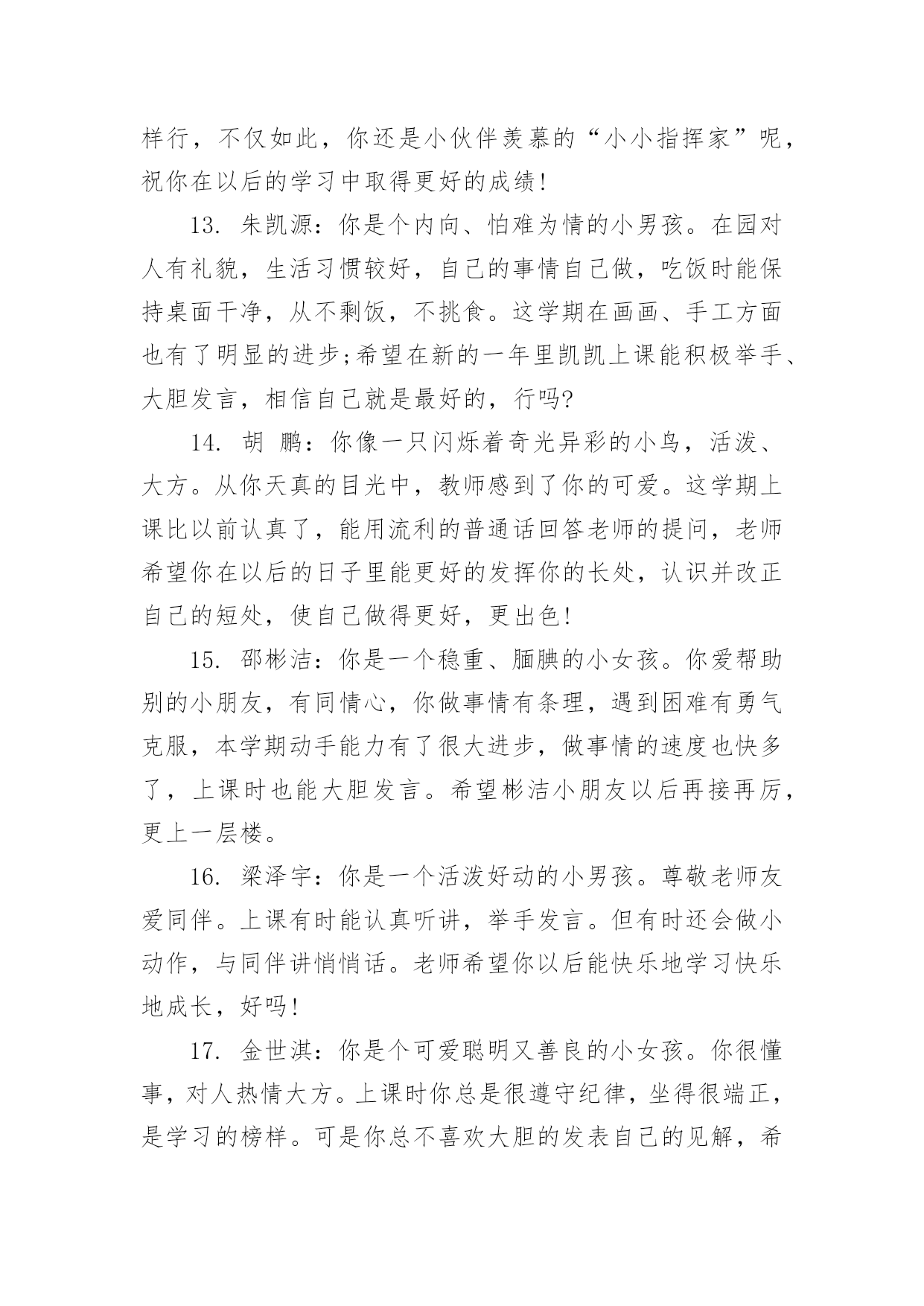 样行，不仅如此，你还是小伙伴羡慕的“小小指挥家”呢，祝你在以后的学习中取得更好的成绩!

13. 朱凯源：你是个内向、怕难为情的小男孩。在园对人有礼貌，生活习惯较好，自己的事情自己做，吃饭时能保持桌面干净，从不剩饭，不挑食。这学期在画画、手工方面也有了明显的进步;希望在新的一年里凯凯上课能积极举手、大胆发言，相信自己就是最好的，行吗?

14. 胡 鹏：你像一只闪烁着奇光异彩的小鸟，活泼、大方。从你天真的目光中，教师感到了你的可爱。这学期上课比以前认真了，能用流利的普通话回答老师的提问，老师希望你在以后的日子里能更好的发挥你的长处，认识并改正自己的短处，使自己做得更好，更出色!

15. 邵彬洁：你是一个稳重、腼腆的小女孩。你爱帮助别的小朋友，有同情心，你做事情有条理，遇到困难有勇气克服，本学期动手能力有了很大进步，做事情的速度也快多了，上课时也能大胆发言。希望彬洁小朋友以后再接再厉，更上一层楼。

16. 梁泽宇：你是一个活泼好动的小男孩。尊敬老师友爱同伴。上课有时能认真听讲，举手发言。但有时还会做小动作，与同伴讲悄悄话。老师希望你以后能快乐地学习快乐地成长，好吗!

17. 金世淇：你是个可爱聪明又善良的小女孩。你很懂事，对人热情大方。上课时你总是很遵守纪律，坐得很端正，是学习的榜样。可是你总不喜欢大胆的发表自己的见解，希